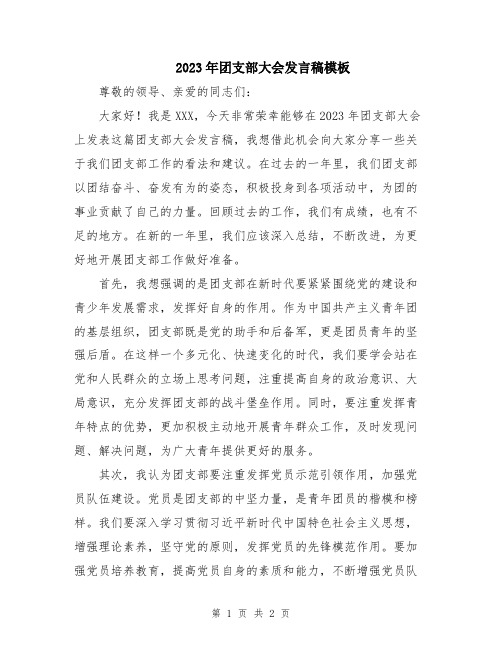 2023年团支部大会发言稿模板

尊敬的领导、亲爱的同志们：

大家好！我是XXX，今天非常荣幸能够在2023年团支部大会上发表这篇团支部大会发言稿，我想借此机会向大家分享一些关于我们团支部工作的看法和建议。在过去的一年里，我们团支部以团结奋斗、奋发有为的姿态，积极投身到各项活动中，为团的事业贡献了自己的力量。回顾过去的工作，我们有成绩，也有不足的地方。在新的一年里，我们应该深入总结，不断改进，为更好地开展团支部工作做好准备。

首先，我想强调的是团支部在新时代要紧紧围绕党的建设和青少年发展需求，发挥好自身的作用。作为中国共产主义青年团的基层组织，团支部既是党的助手和后备军，更是团员青年的坚强后盾。在这样一个多元化、快速变化的时代，我们要学会站在党和人民群众的立场上思考问题，注重提高自身的政治意识、大局意识，充分发挥团支部的战斗堡垒作用。同时，要注重发挥青年特点的优势，更加积极主动地开展青年群众工作，及时发现问题、解决问题，为广大青年提供更好的服务。

其次，我认为团支部要注重发挥党员示范引领作用，加强党员队伍建设。党员是团支部的中坚力量，是青年团员的楷模和榜样。我们要深入学习贯彻习近平新时代中国特色社会主义思想，增强理论素养，坚守党的原则，发挥党员的先锋模范作用。要加强党员培养教育，提高党员自身的素质和能力，不断增强党员队

第 1 页 共 2 页